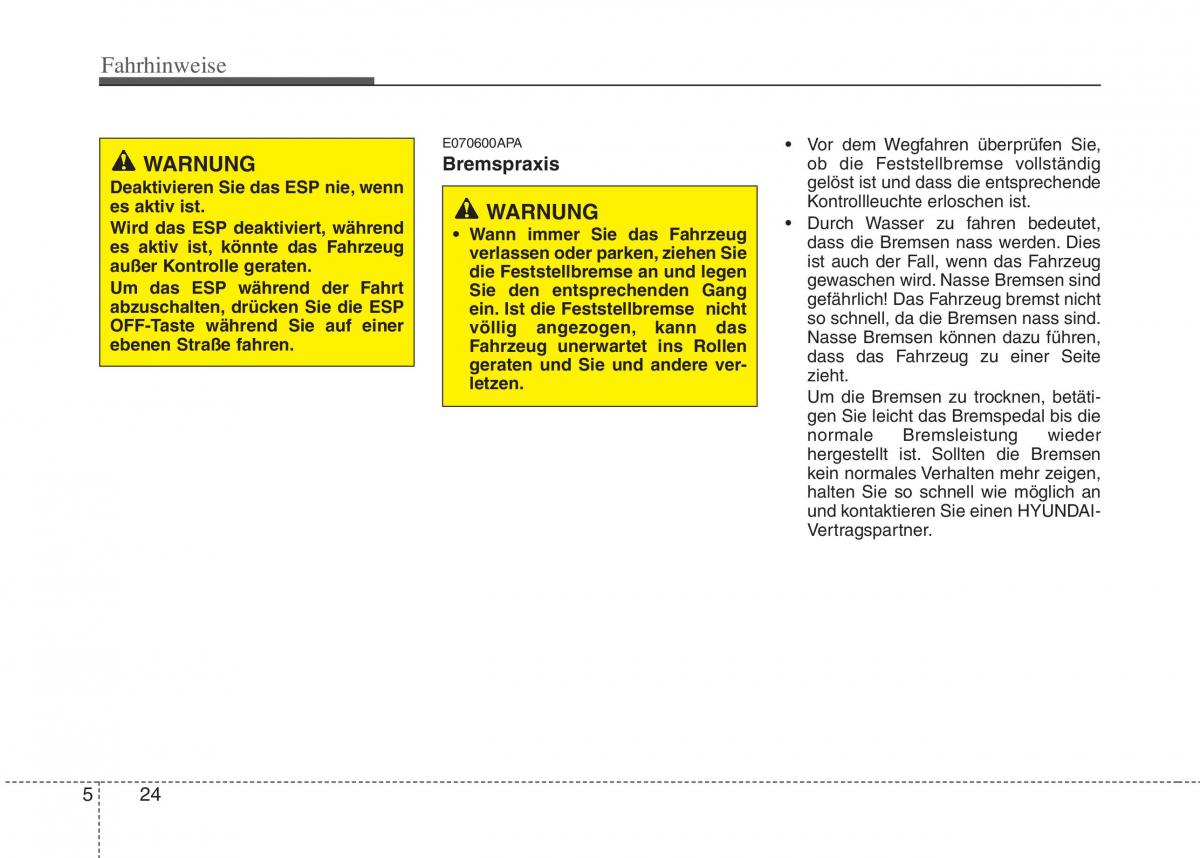 Fahrhinweise

WARNUNG

Deaktivieren Sie das ESP nie, wenn es aktiv ist.

Wird das ESP deaktiviert, während es aktiv ist, könnte das Fahrzeug außer Kontrolle geraten.

Um das ESP während der Fahrt abzuschalten, drücken Sie die ESP OFF-Taste während Sie auf einer ebenen Straße fahren.

E070600APA

Bremspraxis

WARNUNG

• Wann immer Sie das Fahrzeug verlassen oder parken, ziehen Sie die Feststellbremse an und legen Sie den entsprechenden Gang ein. Ist die Feststellbremse nicht völlig angezogen, kann das Fahrzeug unerwartet ins Rollen geraten und Sie und andere verletzen.

• Vor dem Wegfahren überprüfen Sie, ob die Feststellbremse vollständig gelöst ist und dass die entsprechende Kontrollleuchte erloschen ist.

• Durch Wasser zu fahren bedeutet, dass die Bremsen nass werden. Dies ist auch der Fall, wenn das Fahrzeug gewaschen wird. Nasse Bremsen sind gefährlich! Das Fahrzeug bremst nicht so schnell, da die Bremsen nass sind. Nasse Bremsen können dazu führen, dass das Fahrzeug zu einer Seite zieht.

Um die Bremsen zu trocknen, betätigen Sie leicht das Bremspedal bis die normale Bremsleistung wieder hergestellt ist. Sollten die Bremsen kein normales Verhalten mehr zeigen, halten Sie so schnell wie möglich an und kontaktieren Sie einen HYUNDAI-Vertragspartner.

5 24